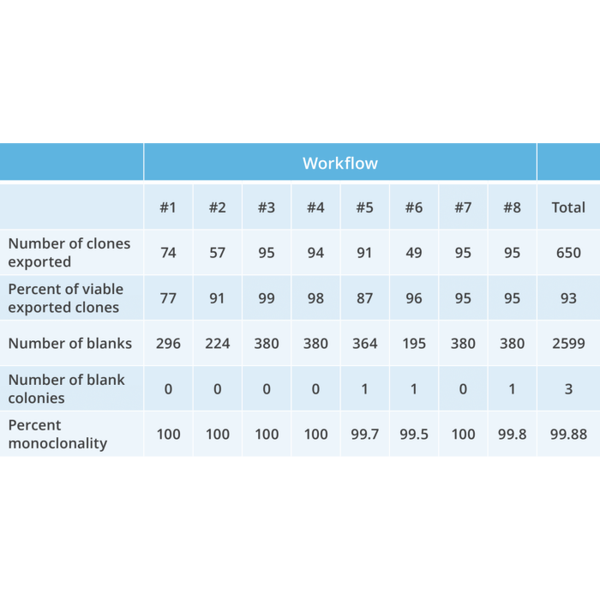 |  | Workflow |  |  |  |  |  |  |  |  |
|---|---|---|---|---|---|---|---|---|---|
|  | #1 | #2 | #3 | #4 | #5 | #6 | #7 | #8 | Total |
| Number of clones exported | 74 | 57 | 95 | 94 | 91 | 49 | 95 | 95 | 650 |
| Percent of viable exported clones | 77 | 91 | 99 | 98 | 87 | 96 | 95 | 95 | 93 |
| Number of blanks | 296 | 224 | 380 | 380 | 364 | 195 | 380 | 380 | 2599 |
| Number of blank colonies | 0 | 0 | 0 | 0 | 1 | 1 | 0 | 1 | 3 |
| Percent monoclonality | 100 | 100 | 100 | 100 | 99.7 | 99.5 | 100 | 99.8 | 99.88 |